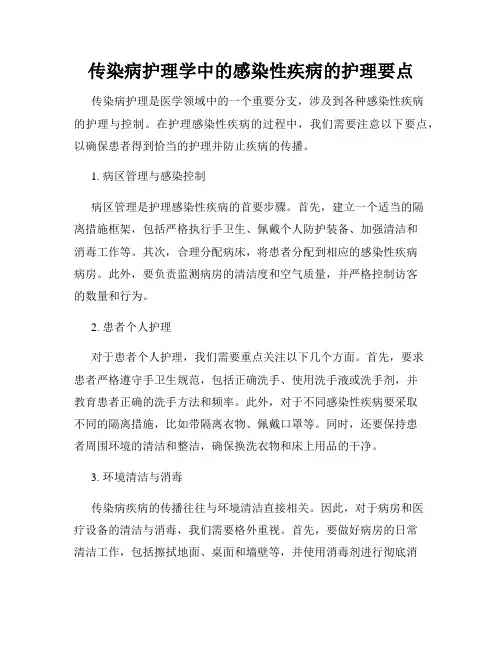 传染病护理学中的感染性疾病的护理要点

传染病护理是医学领域中的一个重要分支，涉及到各种感染性疾病的护理与控制。在护理感染性疾病的过程中，我们需要注意以下要点，以确保患者得到恰当的护理并防止疾病的传播。

1. 病区管理与感染控制

病区管理是护理感染性疾病的首要步骤。首先，建立一个适当的隔离措施框架，包括严格执行手卫生、佩戴个人防护装备、加强清洁和消毒工作等。其次，合理分配病床，将患者分配到相应的感染性疾病病房。此外，要负责监测病房的清洁度和空气质量，并严格控制访客的数量和行为。

2. 患者个人护理

对于患者个人护理，我们需要重点关注以下几个方面。首先，要求患者严格遵守手卫生规范，包括正确洗手、使用洗手液或洗手剂，并教育患者正确的洗手方法和频率。此外，对于不同感染性疾病要采取不同的隔离措施，比如带隔离衣物、佩戴口罩等。同时，还要保持患者周围环境的清洁和整洁，确保换洗衣物和床上用品的干净。

3. 环境清洁与消毒

传染病疾病的传播往往与环境清洁直接相关。因此，对于病房和医疗设备的清洁与消毒，我们需要格外重视。首先，要做好病房的日常清洁工作，包括擦拭地面、桌面和墙壁等，并使用消毒剂进行彻底消